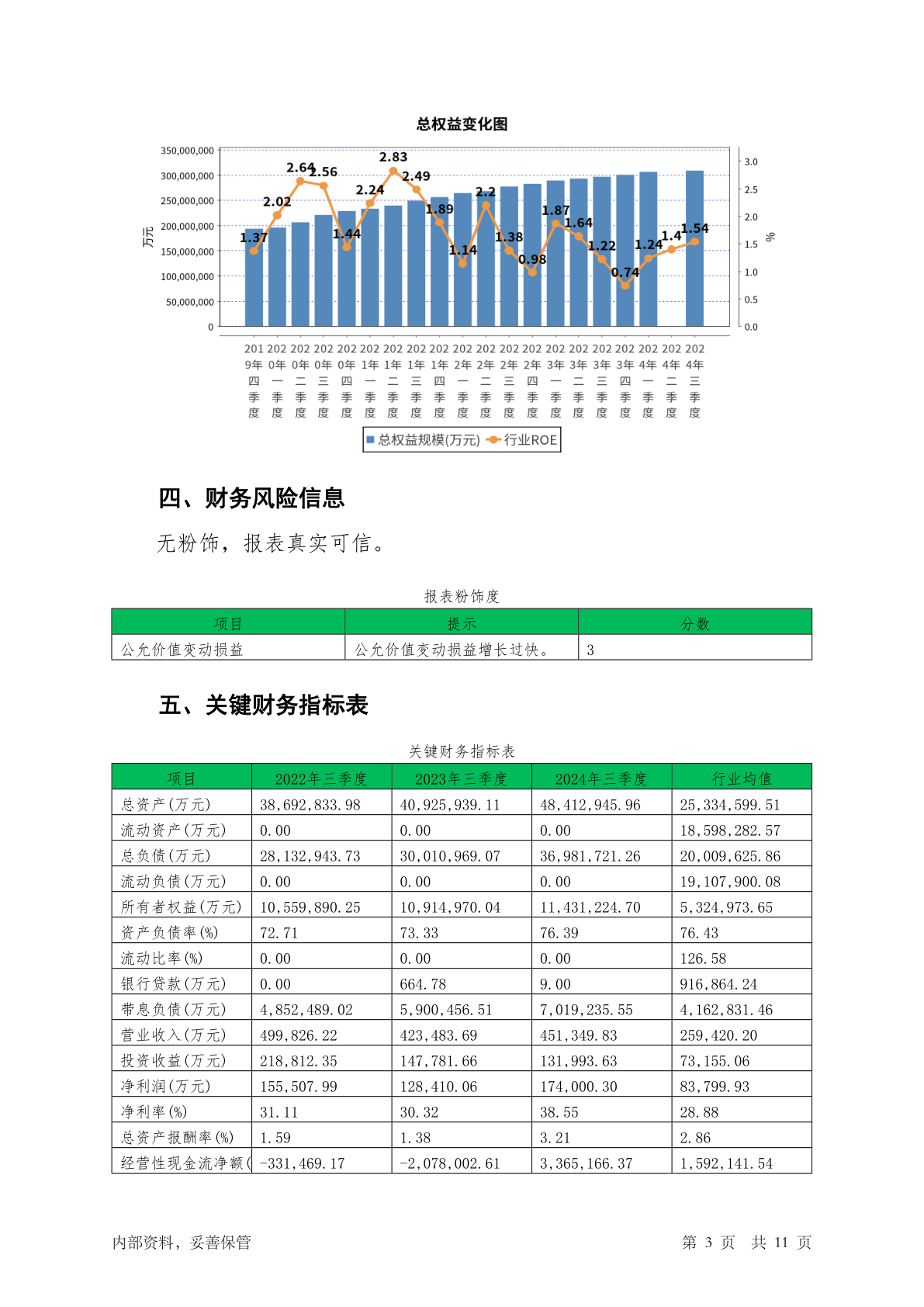 总权益变化图

350,000,000
300,000,000
250,000,000
200,000,000
150,000,000
100,000,000
50,000,000
0

万元

3.0
2.5
2.0
1.5
1.0
0.5
0.0

%

1.37 2.02 2.64 2.56 1.44 2.24 2.83 2.49 1.89 1.14 2.2 1.38 0.98 1.87 1.64 1.22 0.74 1.24 1.4 1.54

2019年四季度 2020年一季度 2020年二季度 2020年三季度 2020年四季度 2021年一季度 2021年二季度 2021年三季度 2021年四季度 2022年一季度 2022年二季度 2022年三季度 2022年四季度 2023年一季度 2023年二季度 2023年三季度 2023年四季度 2024年一季度 2024年二季度 2024年三季度

总权益规模(万元) 行业ROE

四、财务风险信息

无粉饰，报表真实可信。

报表粉饰度

| 项目 | 提示 | 分数 |
|---|---|---|
| 公允价值变动损益 | 公允价值变动损益增长过快。 | 3 |

五、关键财务指标表

关键财务指标表

| 项目 | 2022年三季度 | 2023年三季度 | 2024年三季度 | 行业均值 |
|---|---|---|---|---|
| 总资产(万元) | 38,692,833.98 | 40,925,939.11 | 48,412,945.96 | 25,334,599.51 |
| 流动资产(万元) | 0.00 | 0.00 | 0.00 | 18,598,282.57 |
| 总负债(万元) | 28,132,943.73 | 30,010,969.07 | 36,981,721.26 | 20,009,625.86 |
| 流动负债(万元) | 0.00 | 0.00 | 0.00 | 19,107,900.08 |
| 所有者权益(万元) | 10,559,890.25 | 10,914,970.04 | 11,431,224.70 | 5,324,973.65 |
| 资产负债率(%) | 72.71 | 73.33 | 76.39 | 76.43 |
| 流动比率(%) | 0.00 | 0.00 | 0.00 | 126.58 |
| 银行贷款(万元) | 0.00 | 664.78 | 9.00 | 916,864.24 |
| 带息负债(万元) | 4,852,489.02 | 5,900,456.51 | 7,019,235.55 | 4,162,831.46 |
| 营业收入(万元) | 499,826.22 | 423,483.69 | 451,349.83 | 259,420.20 |
| 投资收益(万元) | 218,812.35 | 147,781.66 | 131,993.63 | 73,155.06 |
| 净利润(万元) | 155,507.99 | 128,410.06 | 174,000.30 | 83,799.93 |
| 净利率(%) | 31.11 | 30.32 | 38.55 | 28.88 |
| 总资产报酬率(%) | 1.59 | 1.38 | 3.21 | 2.86 |
| 经营性现金流净额( | -331,469.17 | -2,078,002.61 | 3,365,166.37 | 1,592,141.54 |

内部资料，妥善保管 第 3 页 共 11 页